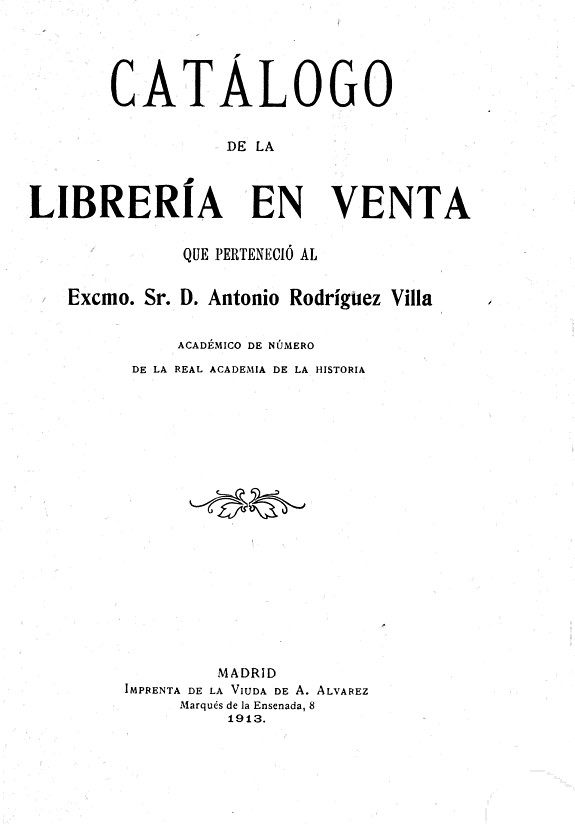 CATÁLOGO

DE LA

LIBRERÍA EN VENTA

QUE PERTENECIÓ AL

Excmo. Sr. D. Antonio Rodríguez Villa

ACADÉMICO DE NÚMERO

DE LA REAL ACADEMIA DE LA HISTORIA

MADRID
IMPRENTA DE LA VIUDA DE A. ALVAREZ
Marqués de la Ensenada, 8
1913.